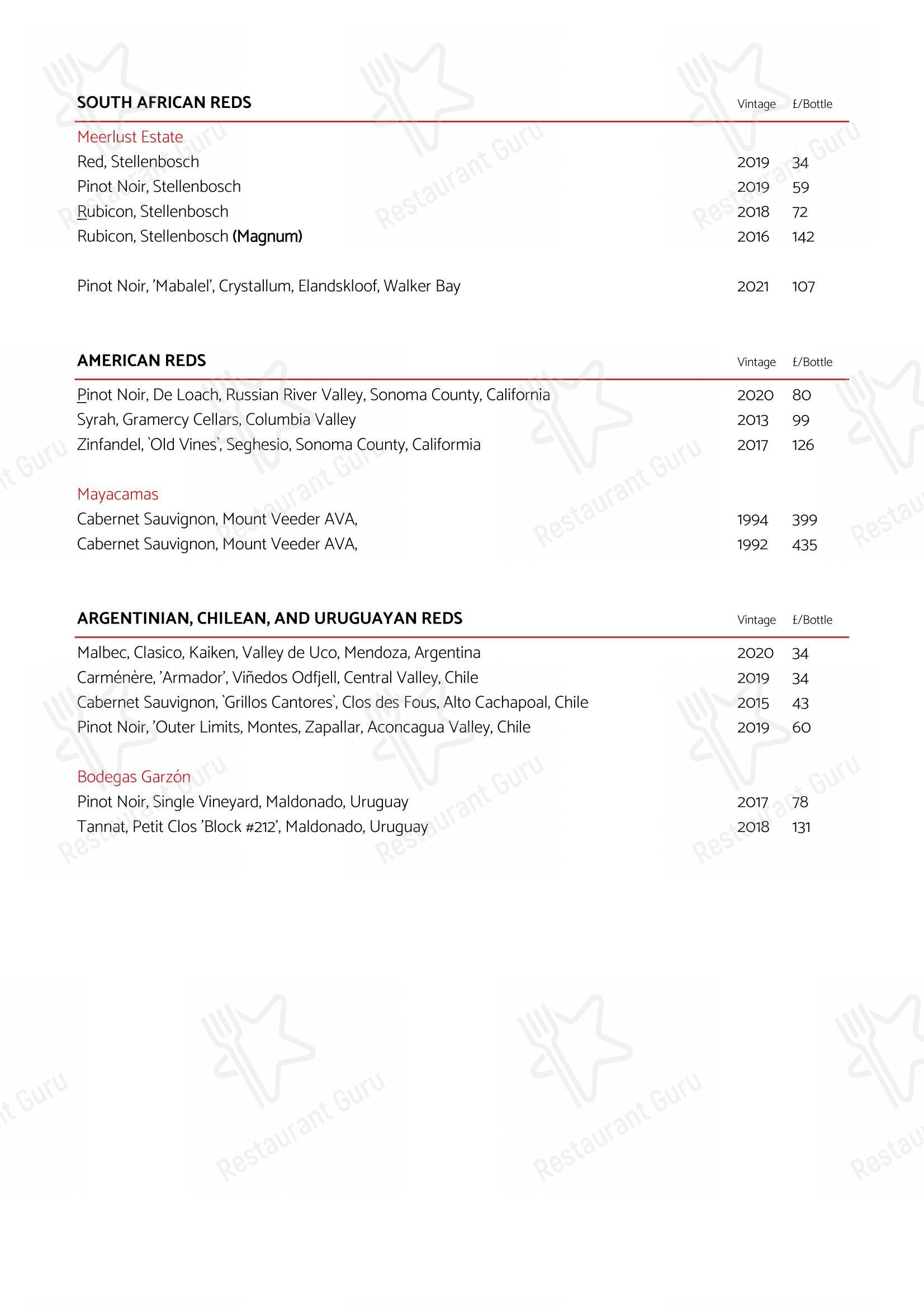 SOUTH AFRICAN REDS Vintage £/Bottle

Meerlust Estate
Red, Stellenbosch 2019 34
Pinot Noir, Stellenbosch 2019 59
Rubicon, Stellenbosch 2018 72
Rubicon, Stellenbosch (Magnum) 2016 142

Pinot Noir, 'Mabalel', Crystallum, Elandskloof, Walker Bay 2021 107

AMERICAN REDS Vintage £/Bottle

Pinot Noir, De Loach, Russian River Valley, Sonoma County, California 2020 80
Syrah, Gramercy Cellars, Columbia Valley 2013 99
Zinfandel, `Old Vines`, Seghesio, Sonoma County, Califormia 2017 126

Mayacamas
Cabernet Sauvignon, Mount Veeder AVA, 1994 399
Cabernet Sauvignon, Mount Veeder AVA, 1992 435

ARGENTINIAN, CHILEAN, AND URUGUAYAN REDS Vintage £/Bottle

Malbec, Clasico, Kaiken, Valley de Uco, Mendoza, Argentina 2020 34
Carménère, 'Armador', Viñedos Odfjell, Central Valley, Chile 2019 34
Cabernet Sauvignon, `Grillos Cantores`, Clos des Fous, Alto Cachapoal, Chile 2015 43
Pinot Noir, 'Outer Limits, Montes, Zapallar, Aconcagua Valley, Chile 2019 60

Bodegas Garzón
Pinot Noir, Single Vineyard, Maldonado, Uruguay 2017 78
Tannat, Petit Clos 'Block #212', Maldonado, Uruguay 2018 131

Restaurant Guru